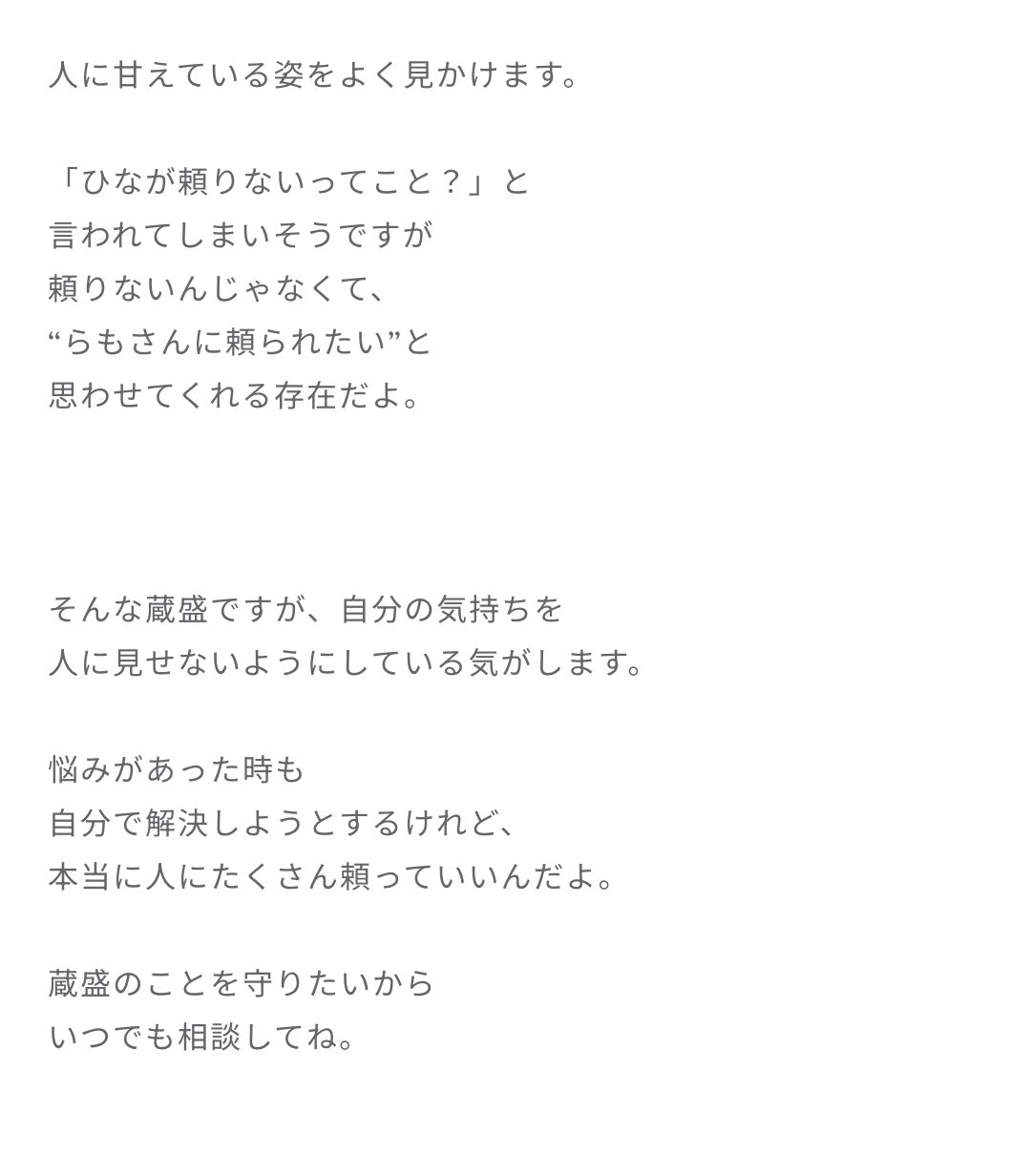 人に甘えている姿をよく見かけます。

「ひなが頼りないってこと？」と
言われてしまいそうですが
頼りないんじゃなくて、
“らもさんに頼られたい”と
思わせてくれる存在だよ。

そんな蔵盛ですが、自分の気持ちを
人に見せないようにしている気がします。

悩みがあった時も
自分で解決しようとするけれど、
本当に人にたくさん頼っていいんだよ。

蔵盛のことを守りたいから
いつでも相談してね。